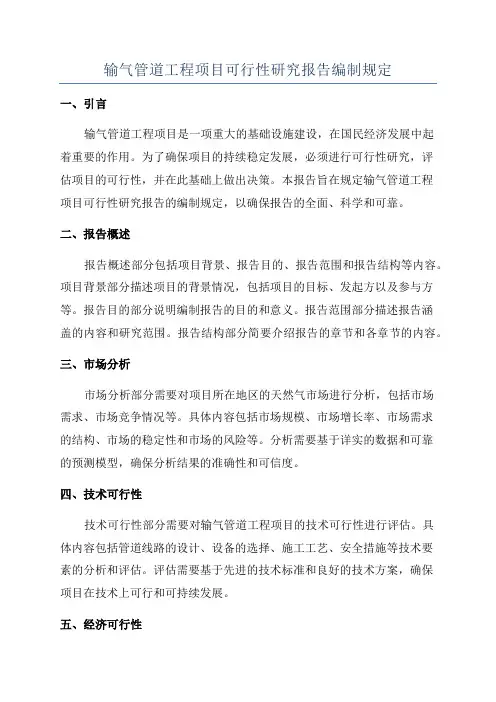 输气管道工程项目可行性研究报告编制规定

一、引言

输气管道工程项目是一项重大的基础设施建设，在国民经济发展中起着重要的作用。为了确保项目的持续稳定发展，必须进行可行性研究，评估项目的可行性，并在此基础上做出决策。本报告旨在规定输气管道工程项目可行性研究报告的编制规定，以确保报告的全面、科学和可靠。

二、报告概述

报告概述部分包括项目背景、报告目的、报告范围和报告结构等内容。项目背景部分描述项目的背景情况，包括项目的目标、发起方以及参与方等。报告目的部分说明编制报告的目的和意义。报告范围部分描述报告涵盖的内容和研究范围。报告结构部分简要介绍报告的章节和各章节的内容。

三、市场分析

市场分析部分需要对项目所在地区的天然气市场进行分析，包括市场需求、市场竞争情况等。具体内容包括市场规模、市场增长率、市场需求的结构、市场的稳定性和市场的风险等。分析需要基于详实的数据和可靠的预测模型，确保分析结果的准确性和可信度。

四、技术可行性

技术可行性部分需要对输气管道工程项目的技术可行性进行评估。具体内容包括管道线路的设计、设备的选择、施工工艺、安全措施等技术要素的分析和评估。评估需要基于先进的技术标准和良好的技术方案，确保项目在技术上可行和可持续发展。

五、经济可行性